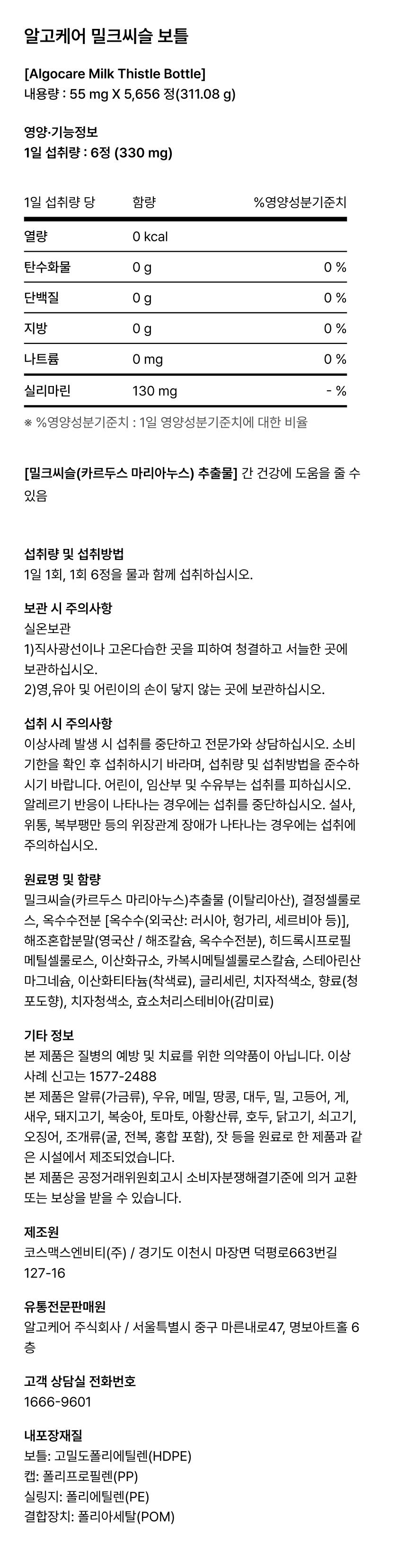 알고케어 밀크씨슬 보틀

[Algocare Milk Thistle Bottle]
내용량 : 55 mg X 5,656 정(311.08 g)

영양·기능정보
1일 섭취량 : 6정 (330 mg)

| 1일 섭취량 당 | 함량 | %영양성분기준치 |
|---|---|---|
| 열량 | 0 kcal | |
| 탄수화물 | 0 g | 0 % |
| 단백질 | 0 g | 0 % |
| 지방 | 0 g | 0 % |
| 나트륨 | 0 mg | 0 % |
| 실리마린 | 130 mg | - % |

※ %영양성분기준치 : 1일 영양성분기준치에 대한 비율

[밀크씨슬(카르두스 마리아누스) 추출물] 간 건강에 도움을 줄 수 있음

섭취량 및 섭취방법
1일 1회, 1회 6정을 물과 함께 섭취하십시오.

보관 시 주의사항
실온보관
1)직사광선이나 고온다습한 곳을 피하여 청결하고 서늘한 곳에 보관하십시오.
2)영,유아 및 어린이의 손이 닿지 않는 곳에 보관하십시오.

섭취 시 주의사항
이상사례 발생 시 섭취를 중단하고 전문가와 상담하십시오. 소비기한을 확인 후 섭취하시기 바라며, 섭취량 및 섭취방법을 준수하시기 바랍니다. 어린이, 임산부 및 수유부는 섭취를 피하십시오. 알레르기 반응이 나타나는 경우에는 섭취를 중단하십시오. 설사, 위통, 복부팽만 등의 위장관계 장애가 나타나는 경우에는 섭취에 주의하십시오.

원료명 및 함량
밀크씨슬(카르두스 마리아누스)추출물 (이탈리아산), 결정셀룰로스, 옥수수전분 [옥수수(외국산: 러시아, 헝가리, 세르비아 등)], 해조혼합분말(영국산 / 해조칼슘, 옥수수전분), 히드록시프로필메틸셀룰로스, 이산화규소, 카복시메틸셀룰로스칼슘, 스테아린산마그네슘, 이산화티타늄(착색료), 글리세린, 치자적색소, 향료(청포도향), 치자청색소, 효소처리스테비아(감미료)

기타 정보
본 제품은 질병의 예방 및 치료를 위한 의약품이 아닙니다. 이상사례 신고는 1577-2488
본 제품은 알류(가금류), 우유, 메밀, 땅콩, 대두, 밀, 고등어, 게, 새우, 돼지고기, 복숭아, 토마토, 아황산류, 호두, 닭고기, 쇠고기, 오징어, 조개류(굴, 전복, 홍합 포함), 잣 등을 원료로 한 제품과 같은 시설에서 제조되었습니다.
본 제품은 공정거래위원회고시 소비자분쟁해결기준에 의거 교환 또는 보상을 받을 수 있습니다.

제조원
코스맥스엔비티(주) / 경기도 이천시 마장면 덕평로663번길 127-16

유통전문판매원
알고케어 주식회사 / 서울특별시 중구 마른내로47, 명보아트홀 6층

고객 상담실 전화번호
1666-9601

내포장재질
보틀: 고밀도폴리에틸렌(HDPE)
캡: 폴리프로필렌(PP)
실링지: 폴리에틸렌(PE)
결합장치: 폴리아세탈(POM)